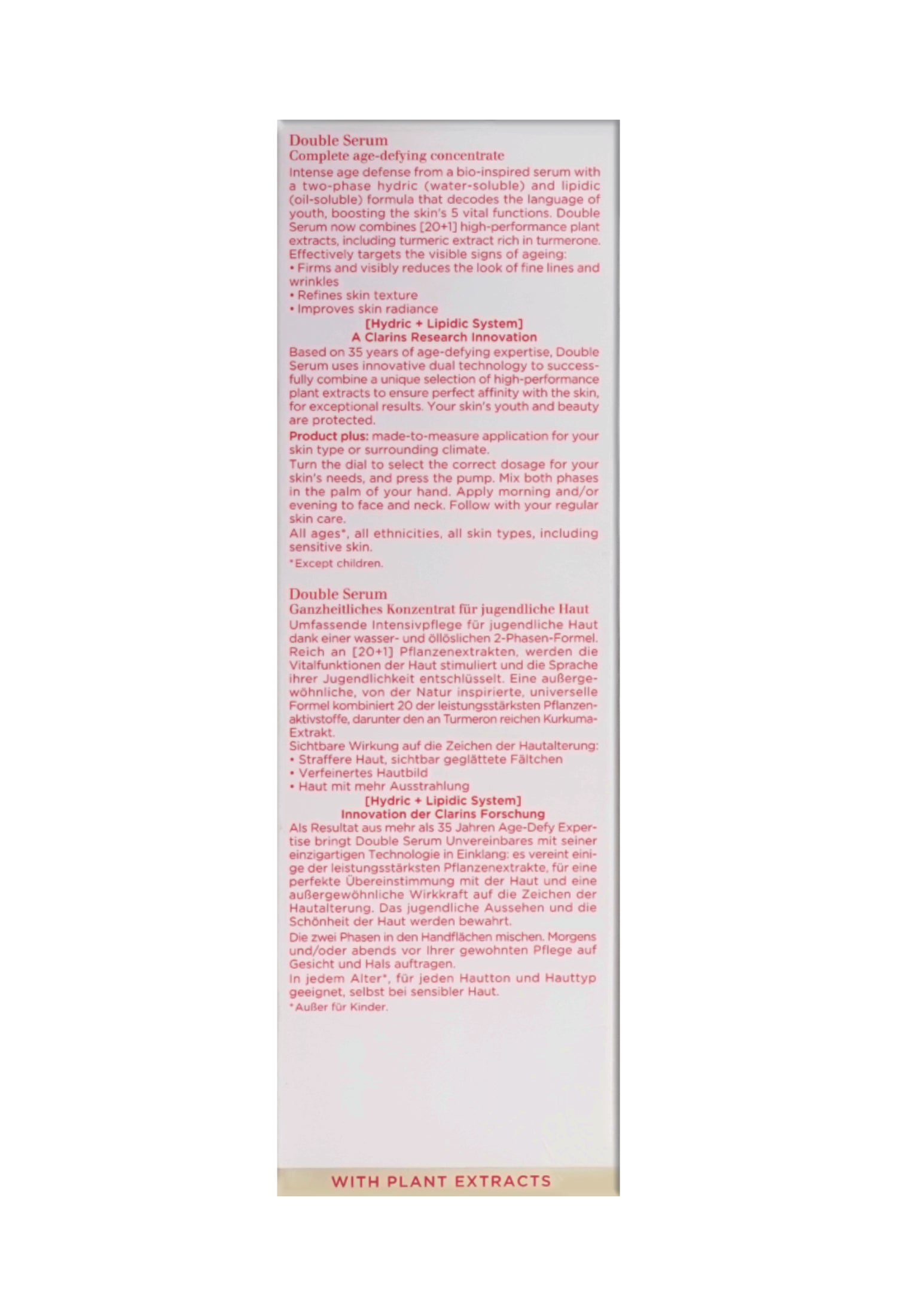 Double Serum
Complete age-defying concentrate

Intense age defense from a bio-inspired serum with a two-phase hydric (water-soluble) and lipidic (oil-soluble) formula that decodes the language of youth, boosting the skin's 5 vital functions. Double Serum now combines [20+1] high-performance plant extracts, including turmeric extract rich in turmerone. Effectively targets the visible signs of ageing:
• Firms and visibly reduces the look of fine lines and wrinkles
• Refines skin texture
• Improves skin radiance

[Hydric + Lipidic System]
A Clarins Research Innovation

Based on 35 years of age-defying expertise, Double Serum uses innovative dual technology to successfully combine a unique selection of high-performance plant extracts to ensure perfect affinity with the skin, for exceptional results. Your skin's youth and beauty are protected.

Product plus: made-to-measure application for your skin type or surrounding climate.
Turn the dial to select the correct dosage for your skin's needs, and press the pump. Mix both phases in the palm of your hand. Apply morning and/or evening to face and neck. Follow with your regular skin care.
All ages*, all ethnicities, all skin types, including sensitive skin.
*Except children.

Double Serum
Ganzheitliches Konzentrat für jugendliche Haut

Umfassende Intensivpflege für jugendliche Haut dank einer wasser- und öllöslichen 2-Phasen-Formel. Reich an [20+1] Pflanzenextrakten, werden die Vitalfunktionen der Haut stimuliert und die Sprache ihrer Jugendlichkeit entschlüsselt. Eine außergewöhnliche, von der Natur inspirierte, universelle Formel kombiniert 20 der leistungsstärksten Pflanzenaktivstoffe, darunter den an Turmeron reichen Kurkuma-Extrakt.
Sichtbare Wirkung auf die Zeichen der Hautalterung:
• Straffere Haut, sichtbar geglättete Fältchen
• Verfeinertes Hautbild
• Haut mit mehr Ausstrahlung

[Hydric + Lipidic System]
Innovation der Clarins Forschung

Als Resultat aus mehr als 35 Jahren Age-Defy Expertise bringt Double Serum Unvereinbares mit seiner einzigartigen Technologie in Einklang: es vereint einige der leistungsstärksten Pflanzenextrakte, für eine perfekte Übereinstimmung mit der Haut und eine außergewöhnliche Wirkkraft auf die Zeichen der Hautalterung. Das jugendliche Aussehen und die Schönheit der Haut werden bewahrt.

Die zwei Phasen in den Handflächen mischen. Morgens und/oder abends vor Ihrer gewohnten Pflege auf Gesicht und Hals auftragen.
In jedem Alter*, für jeden Hautton und Hauttyp geeignet, selbst bei sensibler Haut.
*Außer für Kinder.

WITH PLANT EXTRACTS